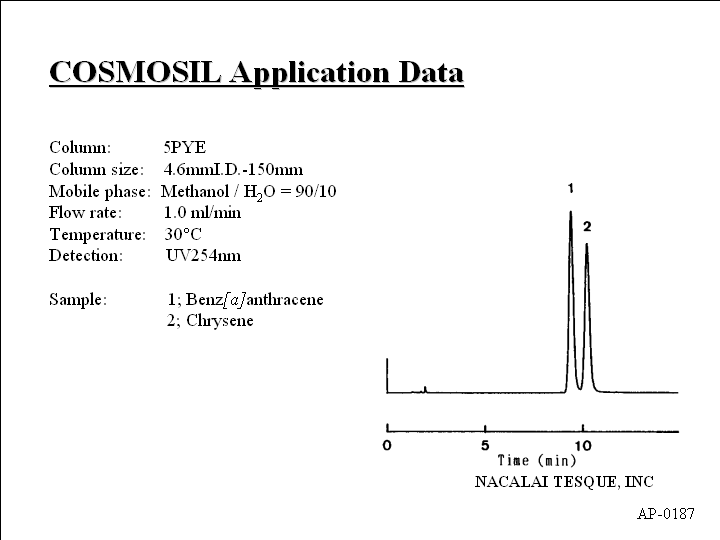 COSMOSIL Application Data

Column: 5PYE
Column size: 4.6mmI.D.-150mm
Mobile phase: Methanol / $H_2O$ = 90/10
Flow rate: 1.0 ml/min
Temperature: 30°C
Detection: UV254nm

Sample: 1; Benz[a]anthracene
2; Chrysene

1
2

0
5
10
Time (min)

NACALAI TESQUE, INC

AP-0187